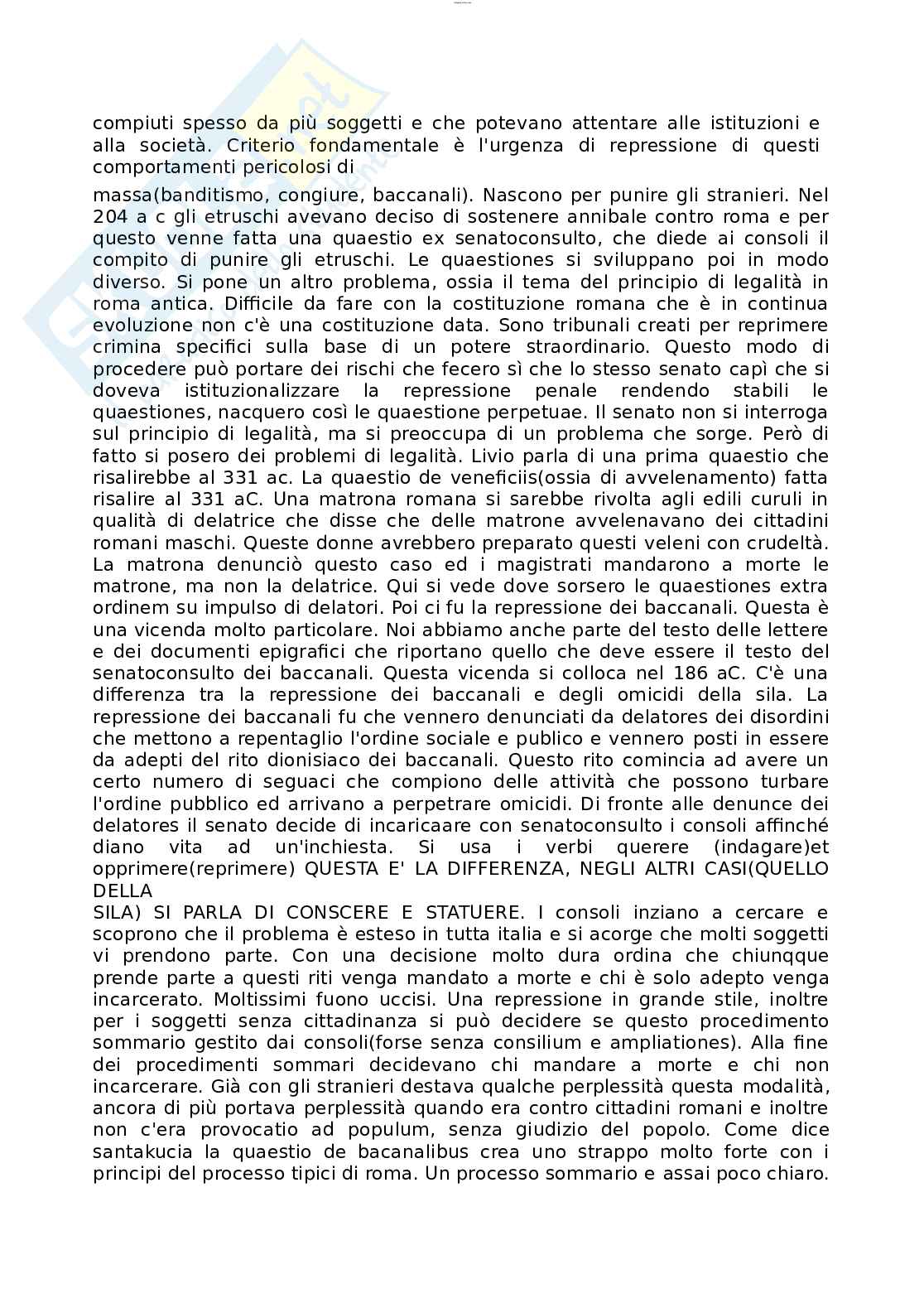 compiuti spesso da più soggetti e che potevano attentare alle istituzioni e alla società. Criterio fondamentale è l'urgenza di repressione di questi comportamenti pericolosi di

massa(banditismo, congiure, baccanali). Nascono per punire gli stranieri. Nel 204 a c gli etruschi avevano deciso di sostenere annibale contro roma e per questo venne fatta una quaestio ex senatoconsulto, che diede ai consoli il compito di punire gli etruschi. Le quaestiones si sviluppano poi in modo diverso. Si pone un altro problema, ossia il tema del principio di legalità in roma antica. Difficile da fare con la costituzione romana che è in continua evoluzione non c'è una costituzione data. Sono tribunali creati per reprimere crimina specifici sulla base di un potere straordinario. Questo modo di procedere può portare dei rischi che fecero sì che lo stesso senato capì che si doveva istituzionalizzare la repressione penale rendendo stabili le quaestiones, nacquero così le quaestione perpetuae. Il senato non si interroga sul principio di legalità, ma si preoccupa di un problema che sorge. Però di fatto si posero dei problemi di legalità. Livio parla di una prima quaestio che risalirebbe al 331 ac. La quaestio de veneficiis(ossia di avvelenamento) fatta risalire al 331 aC. Una matrona romana si sarebbe rivolta agli edili curuli in qualità di delatrice che disse che delle matrone avvelenavano dei cittadini romani maschi. Queste donne avrebbero preparato questi veleni con crudeltà. La matrona denunciò questo caso ed i magistrati mandarono a morte le matrone, ma non la delatrice. Qui si vede dove sorsero le quaestiones extra ordinem su impulso di delatori. Poi ci fu la repressione dei baccanali. Questa è una vicenda molto particolare. Noi abbiamo anche parte del testo delle lettere e dei documenti epigrafici che riportano quello che deve essere il testo del senatoconsulto dei baccanali. Questa vicenda si colloca nel 186 aC. C'è una differenza tra la repressione dei baccanali e degli omicidi della sila. La repressione dei baccanali fu che vennero denunciati da delatores dei disordini che mettono a repentaglio l'ordine sociale e publico e vennero posti in essere da adepti del rito dionisiaco dei baccanali. Questo rito comincia ad avere un certo numero di seguaci che compiono delle attività che possono turbare l'ordine pubblico ed arrivano a perpetrare omicidi. Di fronte alle denunce dei delatores il senato decide di incaricaare con senatoconsulto i consoli affinché diano vita ad un'inchiesta. Si usa i verbi querere (indagare)et opprimere(reprimere) QUESTA E' LA DIFFERENZA, NEGLI ALTRI CASI(QUELLO DELLA

SILA) SI PARLA DI CONSCERE E STATUERE. I consoli inziano a cercare e scoprono che il problema è esteso in tutta italia e si acorge che molti soggetti vi prendono parte. Con una decisione molto dura ordina che chiunqque prende parte a questi riti venga mandato a morte e chi è solo adepto venga incarcerato. Moltissimi fuono uccisi. Una repressione in grande stile, inoltre per i soggetti senza cittadinanza si può decidere se questo procedimento sommario gestito dai consoli(forse senza consilium e ampliationes). Alla fine dei procedimenti sommari decidevano chi mandare a morte e chi non incarcerare. Già con gli stranieri destava qualche perplessità questa modalità, ancora di più portava perplessità quando era contro cittadini romani e inoltre non c'era provocatio ad populum, senza giudizio del popolo. Come dice santakucia la quaestio de bacanalibus crea uno strappo molto forte con i principi del processo tipici di roma. Un processo sommario e assai poco chiaro.